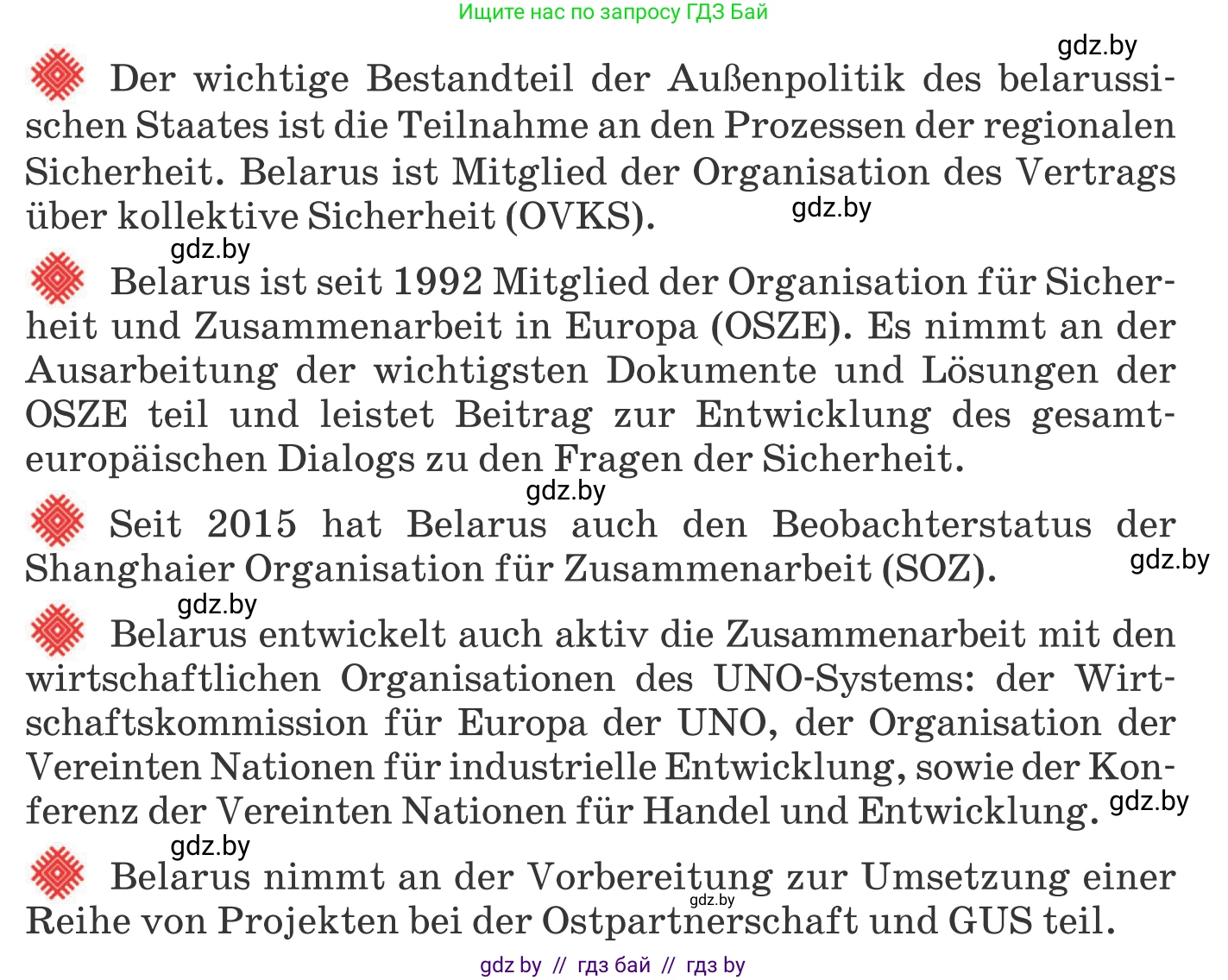 Ищите нас по запросу ГДЗ Бай

gdz.by

Der wichtige Bestandteil der Außenpolitik des belarussischen Staates ist die Teilnahme an den Prozessen der regionalen Sicherheit. Belarus ist Mitglied der Organisation des Vertrags über kollektive Sicherheit (OVKS). gdz.by

gdz.by

Belarus ist seit 1992 Mitglied der Organisation für Sicherheit und Zusammenarbeit in Europa (OSZE). Es nimmt an der Ausarbeitung der wichtigsten Dokumente und Lösungen der OSZE teil und leistet Beitrag zur Entwicklung des gesamteuropäischen Dialogs zu den Fragen der Sicherheit.

gdz.by

Seit 2015 hat Belarus auch den Beobachterstatus der Shanghaier Organisation für Zusammenarbeit (SOZ). gdz.by

gdz.by

Belarus entwickelt auch aktiv die Zusammenarbeit mit den wirtschaftlichen Organisationen des UNO-Systems: der Wirtschaftskommission für Europa der UNO, der Organisation der Vereinten Nationen für industrielle Entwicklung, sowie der Konferenz der Vereinten Nationen für Handel und Entwicklung. gdz.by

gdz.by

Belarus nimmt an der Vorbereitung zur Umsetzung einer Reihe von Projekten bei der Ostpartnerschaft und GUS teil. gdz.by

gdz by // гдз бай // гдз by